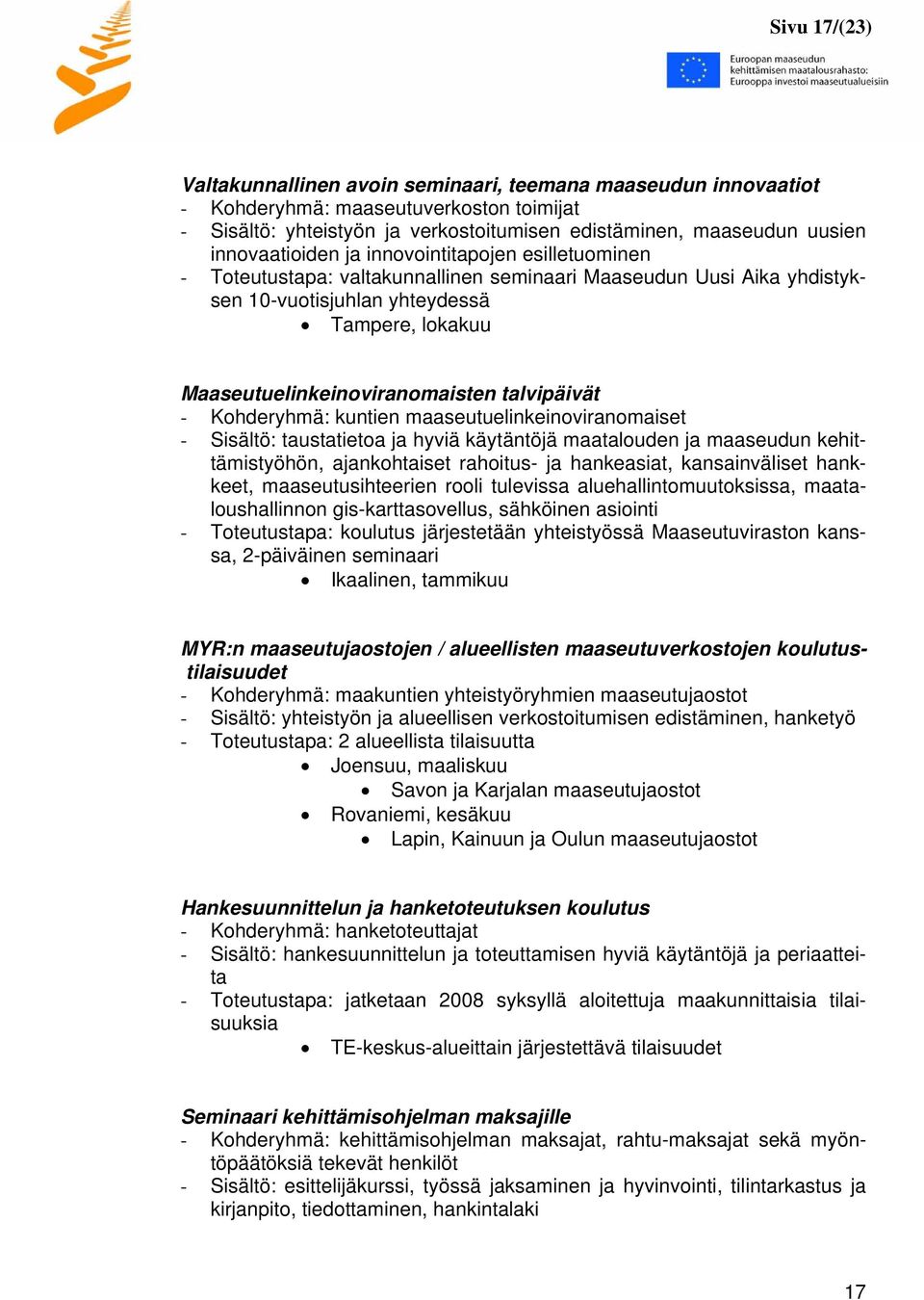 Sivu 17/(23)

Euroopan maaseudun kehittämisen maatalousrahasto: Eurooppa investoi maaseutualueisiin

Valtakunnallinen avoin seminaari, teemana maaseudun innovaatiot
- Kohderyhmä: maaseutuverkoston toimijat
- Sisältö: yhteistyön ja verkostoitumisen edistäminen, maaseudun uusien innovaatioiden ja innovointitapojen esilletuominen
- Toteutustapa: valtakunnallinen seminaari Maaseudun Uusi Aika yhdistyksen 10-vuotisjuhlan yhteydessä
• Tampere, lokakuu

Maaseutuelinkeinoviranomaisten talvipäivät
- Kohderyhmä: kuntien maaseutuelinkeinoviranomaiset
- Sisältö: taustatietoa ja hyviä käytäntöjä maatalouden ja maaseudun kehittämistyöhön, ajankohtaiset rahoitus- ja hankeasiat, kansainväliset hankkeet, maaseutusihteerien rooli tulevissa aluehallintomuutoksissa, maataloushallinnon gis-karttasovellus, sähköinen asiointi
- Toteutustapa: koulutus järjestetään yhteistyössä Maaseutuviraston kanssa, 2-päiväinen seminaari
• Ikaalinen, tammikuu

MYR:n maaseutujaostojen / alueellisten maaseutuverkostojen koulutustilaisuudet
- Kohderyhmä: maakuntien yhteistyöryhmien maaseutujaostot
- Sisältö: yhteistyön ja alueellisen verkostoitumisen edistäminen, hanketyö
- Toteutustapa: 2 alueellista tilaisuutta
• Joensuu, maaliskuu
• Savon ja Karjalan maaseutujaostot
• Rovaniemi, kesäkuu
• Lapin, Kainuun ja Oulun maaseutujaostot

Hankesuunnittelun ja hanketoteutuksen koulutus
- Kohderyhmä: hanketoteuttajat
- Sisältö: hankesuunnittelun ja toteuttamisen hyviä käytäntöjä ja periaatteita
- Toteutustapa: jatketaan 2008 syksyllä aloitettuja maakunnittaisia tilaisuuksia
• TE-keskus-alueittain järjestettävä tilaisuudet

Seminaari kehittämisohjelman maksajille
- Kohderyhmä: kehittämisohjelman maksajat, rahtu-maksajat sekä myöntöpäätöksiä tekevät henkilöt
- Sisältö: esittelijäkurssi, työssä jaksaminen ja hyvinvointi, tilintarkastus ja kirjanpito, tiedottaminen, hankintalaki

17